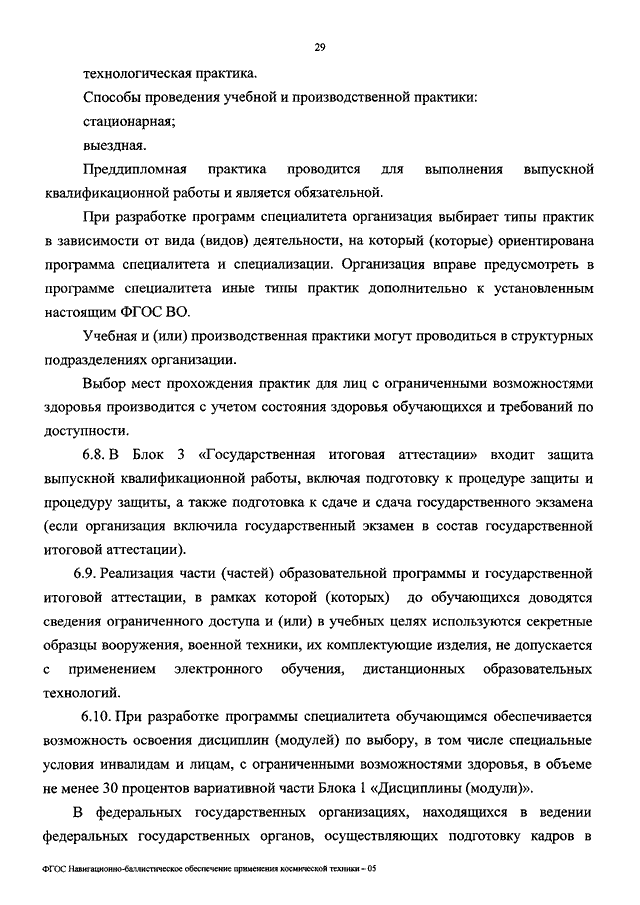 29

технологическая практика.

Способы проведения учебной и производственной практики:

стационарная;

выездная.

Преддипломная практика проводится для выполнения выпускной квалификационной работы и является обязательной.

При разработке программ специалитета организация выбирает типы практик в зависимости от вида (видов) деятельности, на который (которые) ориентирована программа специалитета и специализации. Организация вправе предусмотреть в программе специалитета иные типы практик дополнительно к установленным настоящим ФГОС ВО.

Учебная и (или) производственная практики могут проводиться в структурных подразделениях организации.

Выбор мест прохождения практик для лиц с ограниченными возможностями здоровья производится с учетом состояния здоровья обучающихся и требований по доступности.

6.8. В Блок 3 «Государственная итоговая аттестации» входит защита выпускной квалификационной работы, включая подготовку к процедуре защиты и процедуру защиты, а также подготовка к сдаче и сдача государственного экзамена (если организация включила государственный экзамен в состав государственной итоговой аттестации).

6.9. Реализация части (частей) образовательной программы и государственной итоговой аттестации, в рамках которой (которых) до обучающихся доводятся сведения ограниченного доступа и (или) в учебных целях используются секретные образцы вооружения, военной техники, их комплектующие изделия, не допускается с применением электронного обучения, дистанционных образовательных технологий.

6.10. При разработке программы специалитета обучающимся обеспечивается возможность освоения дисциплин (модулей) по выбору, в том числе специальные условия инвалидам и лицам, с ограниченными возможностями здоровья, в объеме не менее 30 процентов вариативной части Блока 1 «Дисциплины (модули)».

В федеральных государственных организациях, находящихся в ведении федеральных государственных органов, осуществляющих подготовку кадров в

ФГОС Навигационно-баллистическое обеспечение применения космической техники – 05